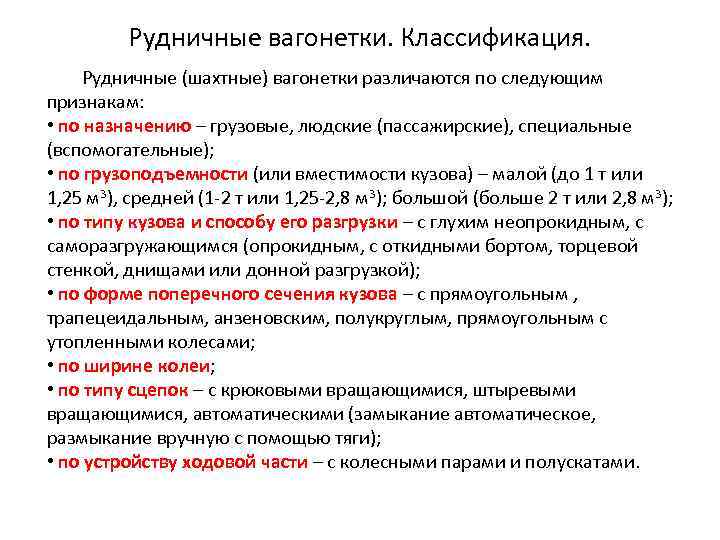 Рудничные вагонетки. Классификация.

Рудничные (шахтные) вагонетки различаются по следующим признакам:
• по назначению – грузовые, людские (пассажирские), специальные (вспомогательные);
• по грузоподъемности (или вместимости кузова) – малой (до 1 т или 1,25 м$^3$), средней (1-2 т или 1,25-2,8 м$^3$); большой (больше 2 т или 2,8 м$^3$);
• по типу кузова и способу его разгрузки – с глухим неопрокидным, с саморазгружающимся (опрокидным, с откидными бортом, торцевой стенкой, днищами или донной разгрузкой);
• по форме поперечного сечения кузова – с прямоугольным , трапецеидальным, анзеновским, полукруглым, прямоугольным с утопленными колесами;
• по ширине колеи;
• по типу сцепок – с крюковыми вращающимися, штыревыми вращающимися, автоматическими (замыкание автоматическое, размыкание вручную с помощью тяги);
• по устройству ходовой части – с колесными парами и полускатами.